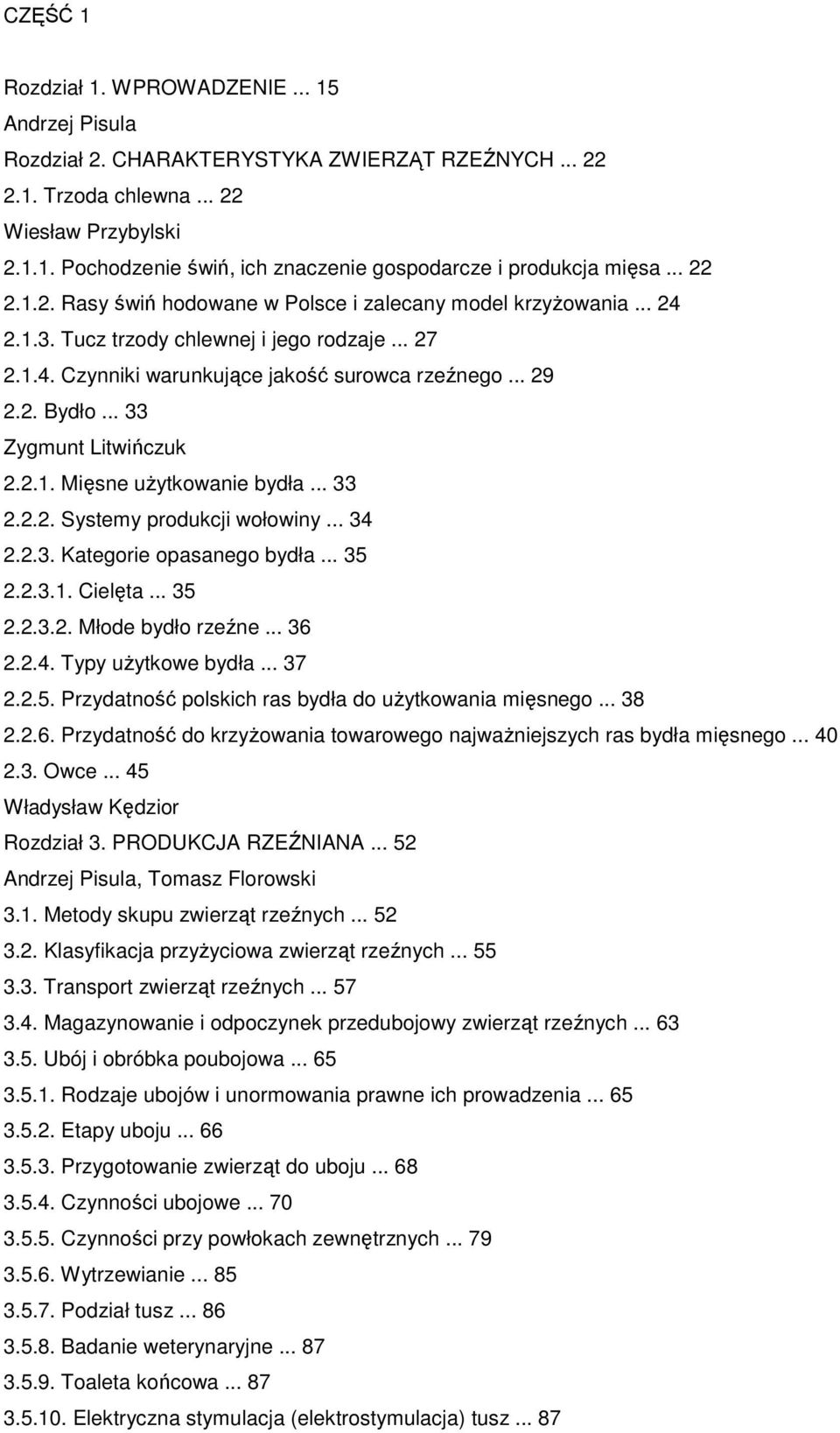 CZĘŚĆ 1

Rozdział 1. WPROWADZENIE ... 15
Andrzej Pisula
Rozdział 2. CHARAKTERYSTYKA ZWIERZĄT RZEŹNYCH ... 22
2.1. Trzoda chlewna ... 22
Wiesław Przybylski
2.1.1. Pochodzenie świń, ich znaczenie gospodarcze i produkcja mięsa ... 22
2.1.2. Rasy świń hodowane w Polsce i zalecany model krzyżowania ... 24
2.1.3. Tucz trzody chlewnej i jego rodzaje ... 27
2.1.4. Czynniki warunkujące jakość surowca rzeźnego ... 29
2.2. Bydło ... 33
Zygmunt Litwińczuk
2.2.1. Mięsne użytkowanie bydła ... 33
2.2.2. Systemy produkcji wołowiny ... 34
2.2.3. Kategorie opasanego bydła ... 35
2.2.3.1. Cielęta ... 35
2.2.3.2. Młode bydło rzeźne ... 36
2.2.4. Typy użytkowe bydła ... 37
2.2.5. Przydatność polskich ras bydła do użytkowania mięsnego ... 38
2.2.6. Przydatność do krzyżowania towarowego najważniejszych ras bydła mięsnego ... 40
2.3. Owce ... 45
Władysław Kędzior
Rozdział 3. PRODUKCJA RZEŹNIANA ... 52
Andrzej Pisula, Tomasz Florowski
3.1. Metody skupu zwierząt rzeźnych ... 52
3.2. Klasyfikacja przyżyciowa zwierząt rzeźnych ... 55
3.3. Transport zwierząt rzeźnych ... 57
3.4. Magazynowanie i odpoczynek przedubojowy zwierząt rzeźnych ... 63
3.5. Ubój i obróbka poubojowa ... 65
3.5.1. Rodzaje ubojów i unormowania prawne ich prowadzenia ... 65
3.5.2. Etapy uboju ... 66
3.5.3. Przygotowanie zwierząt do uboju ... 68
3.5.4. Czynności ubojowe ... 70
3.5.5. Czynności przy powłokach zewnętrznych ... 79
3.5.6. Wytrzewianie ... 85
3.5.7. Podział tusz ... 86
3.5.8. Badanie weterynaryjne ... 87
3.5.9. Toaleta końcowa ... 87
3.5.10. Elektryczna stymulacja (elektrostymulacja) tusz ... 87